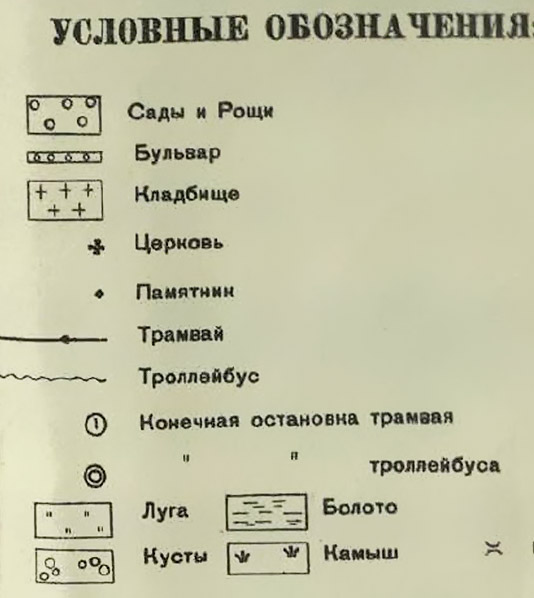 УСЛОВНЫЕ ОБОЗНАЧЕНИЯ:

Сады и Рощи

Бульвар

Кладбище

Церковь

Памятник

Трамвай

Троллейбус

Конечная остановка трамвая

" " троллейбуса

Луга

Болото

Кусты

Камыш